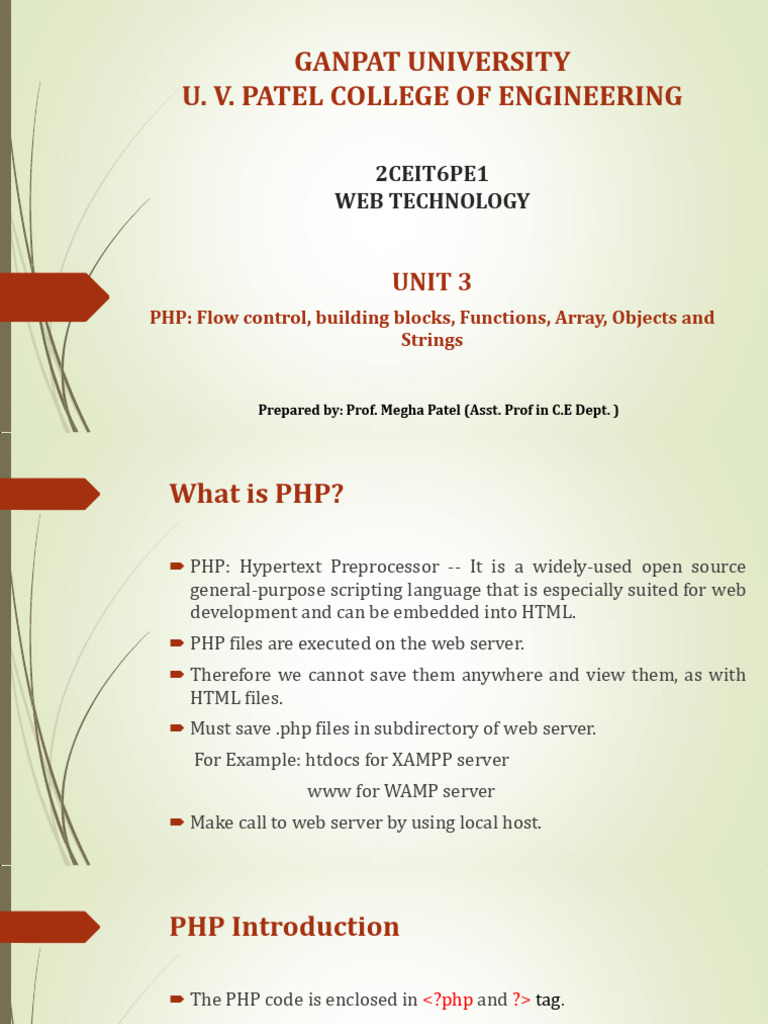 GANPAT UNIVERSITY
U. V. PATEL COLLEGE OF ENGINEERING

2CEIT6PE1
WEB TECHNOLOGY

UNIT 3

PHP: Flow control, building blocks, Functions, Array, Objects and Strings

Prepared by: Prof. Megha Patel (Asst. Prof in C.E Dept. )

What is PHP?

PHP: Hypertext Preprocessor -- It is a widely-used open source general-purpose scripting language that is especially suited for web development and can be embedded into HTML.

PHP files are executed on the web server.

Therefore we cannot save them anywhere and view them, as with HTML files.

Must save .php files in subdirectory of web server.

For Example: htdocs for XAMPP server

www for WAMP server

Make call to web server by using local host.

PHP Introduction

The PHP code is enclosed in <?php and ?> tag.